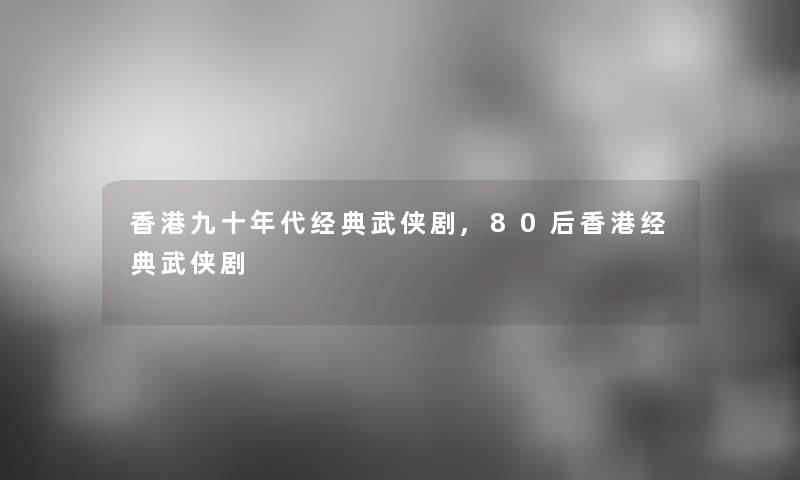 香港九十年代经典武侠剧，80后香港经典武侠剧